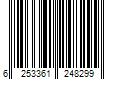 6 253361 248299